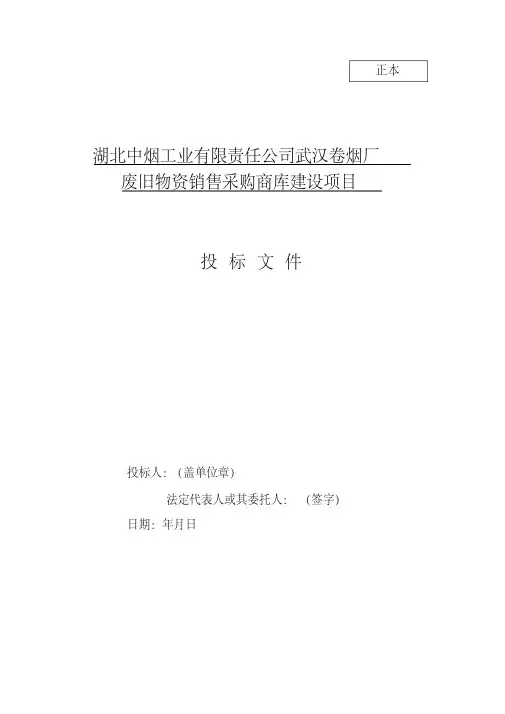 正本

湖北中烟工业有限责任公司武汉卷烟厂
废旧物资销售采购商库建设项目

投 标 文 件

投标人:(盖单位章)

法定代表人或其委托人: (签字)

日期:年月日